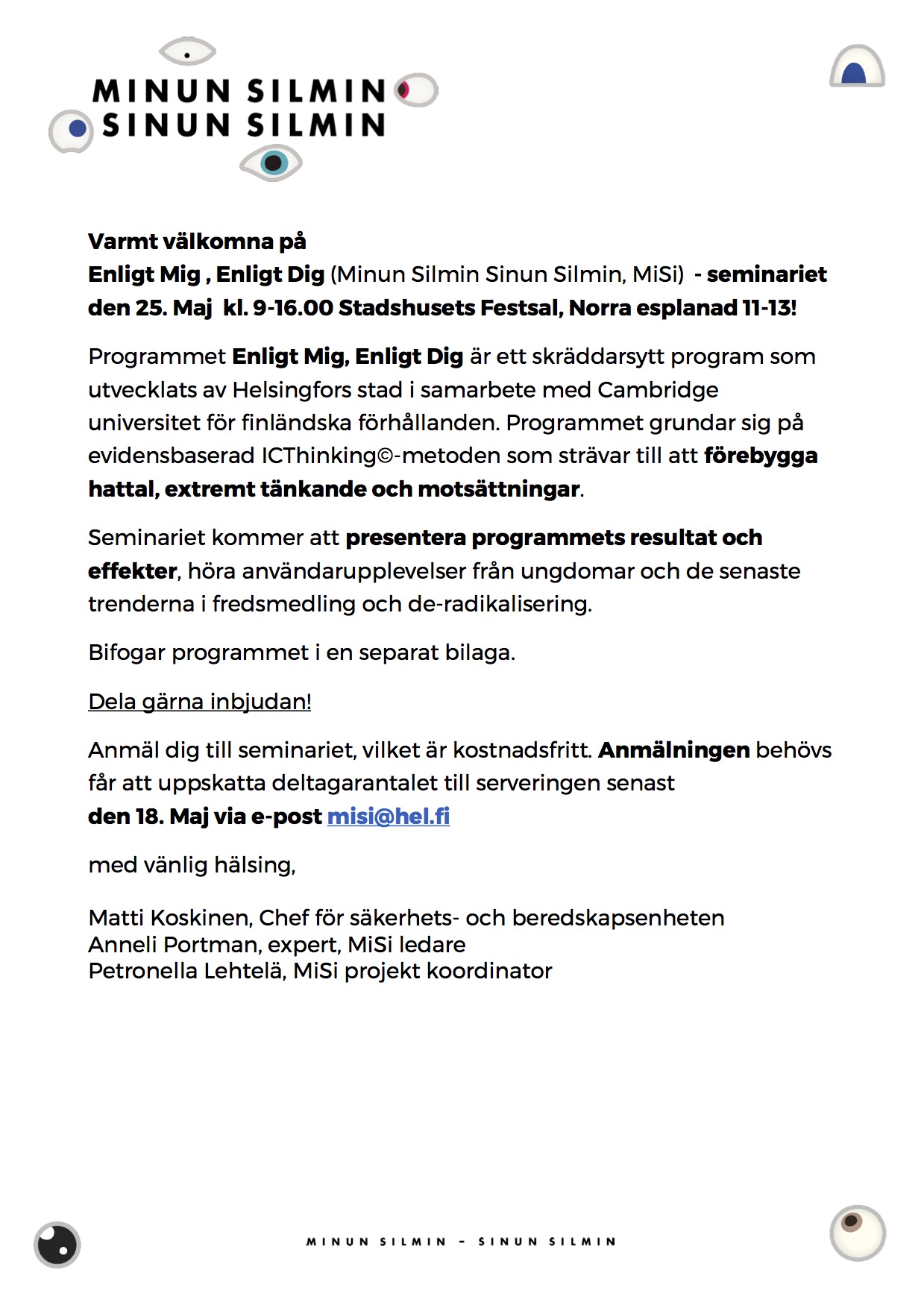 MINUN SILMIN
SINUN SILMIN

Varmt välkomna på
Enligt Mig , Enligt Dig (Minun Silmin Sinun Silmin, MiSi) - seminariet den 25. Maj kl. 9-16.00 Stadshusets Festsal, Norra esplanad 11-13!

Programmet Enligt Mig, Enligt Dig är ett skräddarsytt program som utvecklats av Helsingfors stad i samarbete med Cambridge universitet för finländska förhållanden. Programmet grundar sig på evidensbaserad ICThinking©-metoden som strävar till att förebygga hattal, extremt tänkande och motsättningar.

Seminariet kommer att presentera programmets resultat och effekter, höra användarupplevelser från ungdomar och de senaste trenderna i fredsmedling och de-radikalisering.

Bifogar programmet i en separat bilaga.

Dela gärna inbjudan!

Anmäl dig till seminariet, vilket är kostnadsfritt. Anmälningen behövs får att uppskatta deltagarantalet till serveringen senast
den 18. Maj via e-post misi@hel.fi

med vänlig hälsing,

Matti Koskinen, Chef för säkerhets- och beredskapsenheten
Anneli Portman, expert, MiSi ledare
Petronella Lehtelä, MiSi projekt koordinator

MINUN SILMIN - SINUN SILMIN